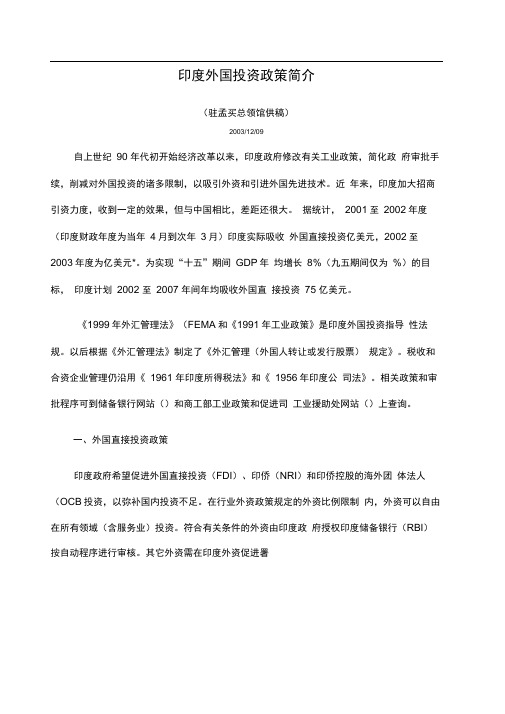 印度外国投资政策简介

（驻孟买总领馆供稿）

2003/12/09

自上世纪 90 年代初开始经济改革以来，印度政府修改有关工业政策，简化政 府审批手续，削减对外国投资的诸多限制，以吸引外资和引进外国先进技术。近 年来，印度加大招商引资力度，收到一定的效果，但与中国相比，差距还很大。 据统计， 2001 至 2002 年度（印度财政年度为当年 4 月到次年 3 月）印度实际吸收 外国直接投资亿美元，2002 至 2003 年度为亿美元*。为实现“十五”期间 GDP 年 均增长 8%（九五期间仅为 %）的目标， 印度计划 2002 至 2007 年间年均吸收外国直 接投资 75 亿美元。

《1999 年外汇管理法》（FEMA 和《1991 年工业政策》是印度外国投资指导 性法规。以后根据《外汇管理法》制定了《外汇管理（外国人转让或发行股票） 规定》。税收和合资企业管理仍沿用《 1961 年印度所得税法》和《 1956 年印度公 司法》。相关政策和审批程序可到储备银行网站（）和商工部工业政策和促进司 工业援助处网站（）上查询。

一、外国直接投资政策

印度政府希望促进外国直接投资（FDI）、印侨（NRI）和印侨控股的海外团 体法人（OCB 投资，以弥补国内投资不足。在行业外资政策规定的外资比例限制 内，外资可以自由在所有领域（含服务业）投资。符合有关条件的外资由印度政 府授权印度储备银行（RBI）按自动程序进行审核。其它外资需在印度外资促进署